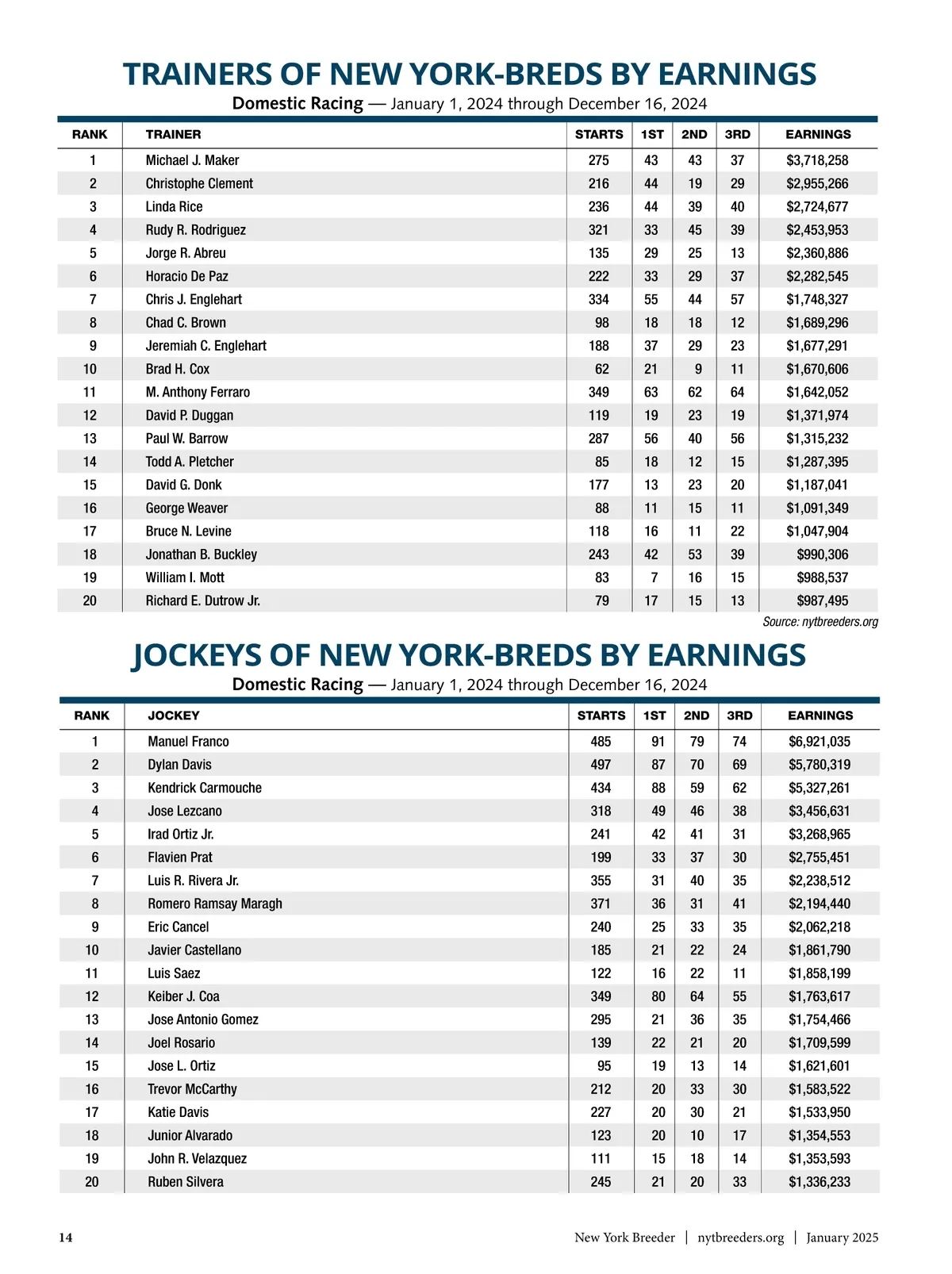 TRAINERS OF NEW YORK-BREDS BY EARNINGS

Domestic Racing — January 1, 2024 through December 16, 2024

| RANK | TRAINER | STARTS | 1ST | 2ND | 3RD | EARNINGS |
|---|---|---|---|---|---|---|
| 1 | Michael J. Maker | 275 | 43 | 43 | 37 | $3,718,258 |
| 2 | Christophe Clement | 216 | 44 | 19 | 29 | $2,955,266 |
| 3 | Linda Rice | 236 | 44 | 39 | 40 | $2,724,677 |
| 4 | Rudy R. Rodriguez | 321 | 33 | 45 | 39 | $2,453,953 |
| 5 | Jorge R. Abreu | 135 | 29 | 25 | 13 | $2,360,886 |
| 6 | Horacio De Paz | 222 | 33 | 29 | 37 | $2,282,545 |
| 7 | Chris J. Englehart | 334 | 55 | 44 | 57 | $1,748,327 |
| 8 | Chad C. Brown | 98 | 18 | 18 | 12 | $1,689,296 |
| 9 | Jeremiah C. Englehart | 188 | 37 | 29 | 23 | $1,677,291 |
| 10 | Brad H. Cox | 62 | 21 | 9 | 11 | $1,670,606 |
| 11 | M. Anthony Ferraro | 349 | 63 | 62 | 64 | $1,642,052 |
| 12 | David P. Duggan | 119 | 19 | 23 | 19 | $1,371,974 |
| 13 | Paul W. Barrow | 287 | 56 | 40 | 56 | $1,315,232 |
| 14 | Todd A. Pletcher | 85 | 18 | 12 | 15 | $1,287,395 |
| 15 | David G. Donk | 177 | 13 | 23 | 20 | $1,187,041 |
| 16 | George Weaver | 88 | 11 | 15 | 11 | $1,091,349 |
| 17 | Bruce N. Levine | 118 | 16 | 11 | 22 | $1,047,904 |
| 18 | Jonathan B. Buckley | 243 | 42 | 53 | 39 | $990,306 |
| 19 | William I. Mott | 83 | 7 | 16 | 15 | $988,537 |
| 20 | Richard E. Dutrow Jr. | 79 | 17 | 15 | 13 | $987,495 |

Source: nytbreeders.org

JOCKEYS OF NEW YORK-BREDS BY EARNINGS

Domestic Racing — January 1, 2024 through December 16, 2024

| RANK | JOCKEY | STARTS | 1ST | 2ND | 3RD | EARNINGS |
|---|---|---|---|---|---|---|
| 1 | Manuel Franco | 485 | 91 | 79 | 74 | $6,921,035 |
| 2 | Dylan Davis | 497 | 87 | 70 | 69 | $5,780,319 |
| 3 | Kendrick Carmouche | 434 | 88 | 59 | 62 | $5,327,261 |
| 4 | Jose Lezcano | 318 | 49 | 46 | 38 | $3,456,631 |
| 5 | Irad Ortiz Jr. | 241 | 42 | 41 | 31 | $3,268,965 |
| 6 | Flavien Prat | 199 | 33 | 37 | 30 | $2,755,451 |
| 7 | Luis R. Rivera Jr. | 355 | 31 | 40 | 35 | $2,238,512 |
| 8 | Romero Ramsay Maragh | 371 | 36 | 31 | 41 | $2,194,440 |
| 9 | Eric Cancel | 240 | 25 | 33 | 35 | $2,062,218 |
| 10 | Javier Castellano | 185 | 21 | 22 | 24 | $1,861,790 |
| 11 | Luis Saez | 122 | 16 | 22 | 11 | $1,858,199 |
| 12 | Keiber J. Coa | 349 | 80 | 64 | 55 | $1,763,617 |
| 13 | Jose Antonio Gomez | 295 | 21 | 36 | 35 | $1,754,466 |
| 14 | Joel Rosario | 139 | 22 | 21 | 20 | $1,709,599 |
| 15 | Jose L. Ortiz | 95 | 19 | 13 | 14 | $1,621,601 |
| 16 | Trevor McCarthy | 212 | 20 | 33 | 30 | $1,583,522 |
| 17 | Katie Davis | 227 | 20 | 30 | 21 | $1,533,950 |
| 18 | Junior Alvarado | 123 | 20 | 10 | 17 | $1,354,553 |
| 19 | John R. Velazquez | 111 | 15 | 18 | 14 | $1,353,593 |
| 20 | Ruben Silvera | 245 | 21 | 20 | 33 | $1,336,233 |

14 New York Breeder | nytbreeders.org | January 2025